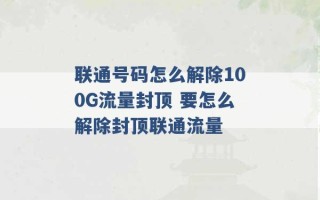 联通号码怎么解除100G流量封顶 要怎么解除封顶联通流量